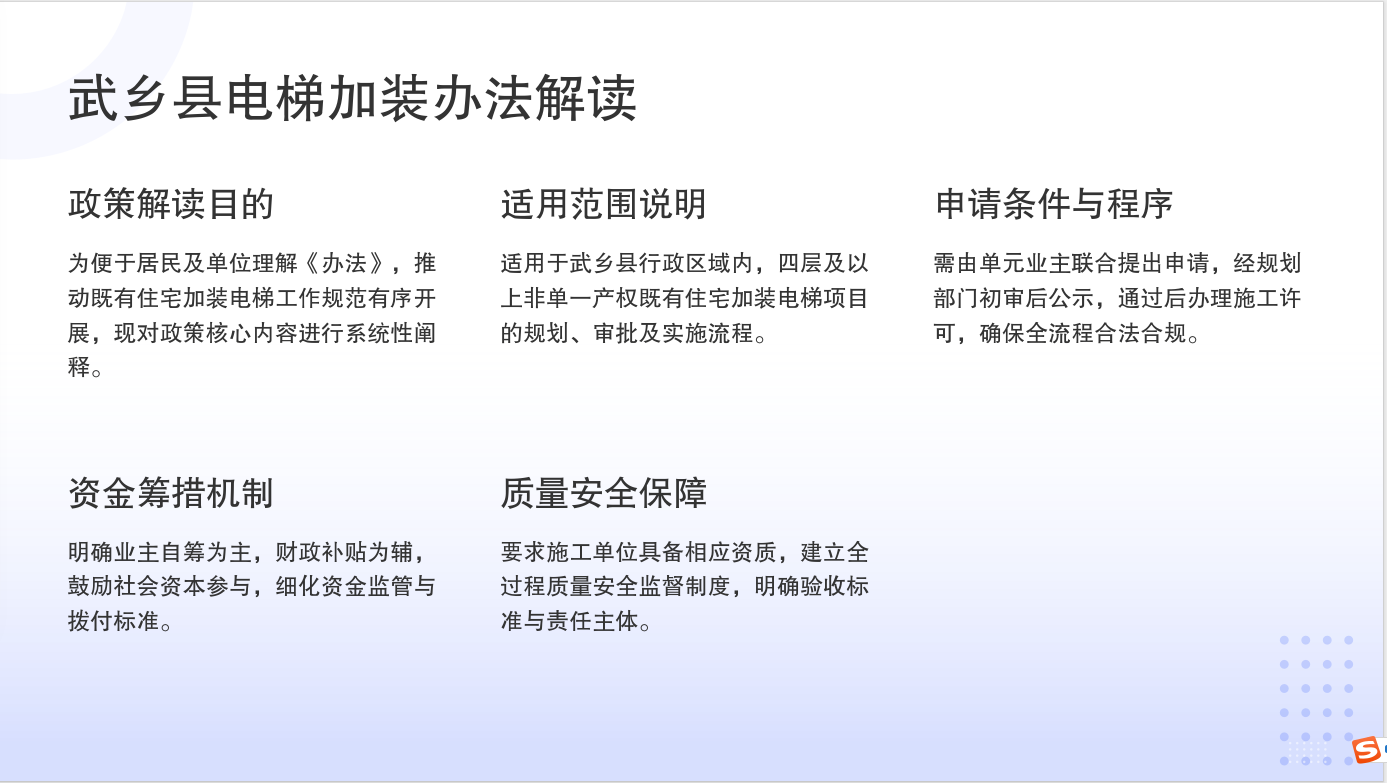 武乡县电梯加装办法解读

政策解读目的

为便于居民及单位理解《办法》，推动既有住宅加装电梯工作规范有序开展，现对政策核心内容进行系统性阐释。

适用范围说明

适用于武乡县行政区域内，四层及以上非单一产权既有住宅加装电梯项目的规划、审批及实施流程。

申请条件与程序

需由单元业主联合提出申请，经规划部门初审后公示，通过后办理施工许可，确保全流程合法合规。

资金筹措机制

明确业主自筹为主，财政补贴为辅，鼓励社会资本参与，细化资金监管与拨付标准。

质量安全保障

要求施工单位具备相应资质，建立全过程质量安全监督制度，明确验收标准与责任主体。